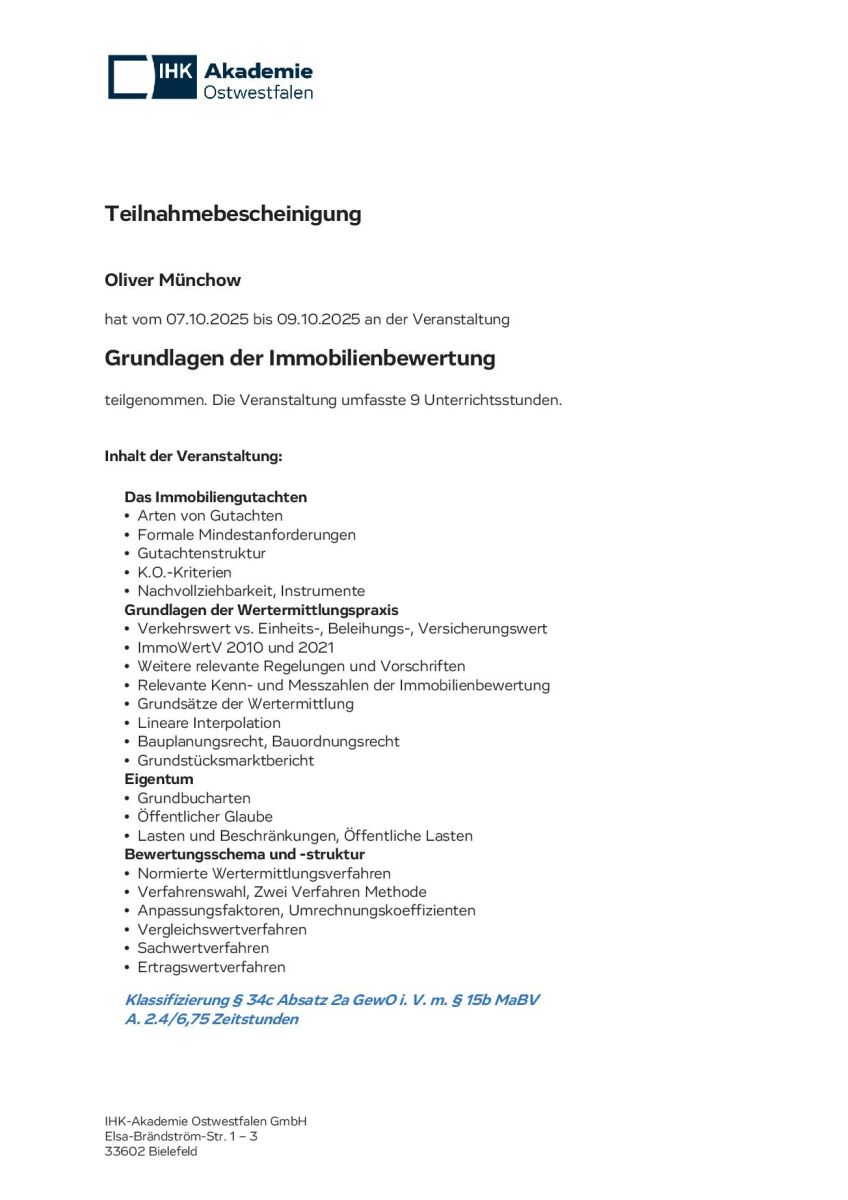 IHK Akademie Ostwestfalen

Teilnahmebescheinigung

Oliver Münchow

hat vom 07.10.2025 bis 09.10.2025 an der Veranstaltung

Grundlagen der Immobilienbewertung

teilgenommen. Die Veranstaltung umfasste 9 Unterrichtsstunden.

Inhalt der Veranstaltung:

Das Immobiliengutachten
• Arten von Gutachten
• Formale Mindestanforderungen
• Gutachtenstruktur
• K.O.-Kriterien
• Nachvollziehbarkeit, Instrumente
Grundlagen der Wertermittlungspraxis
• Verkehrswert vs. Einheits-, Beleihungs-, Versicherungswert
• ImmoWertV 2010 und 2021
• Weitere relevante Regelungen und Vorschriften
• Relevante Kenn- und Messzahlen der Immobilienbewertung
• Grundsätze der Wertermittlung
• Lineare Interpolation
• Bauplanungsrecht, Bauordnungsrecht
• Grundstücksmarktbericht
Eigentum
• Grundbucharten
• Öffentlicher Glaube
• Lasten und Beschränkungen, Öffentliche Lasten
Bewertungsschema und -struktur
• Normierte Wertermittlungsverfahren
• Verfahrenswahl, Zwei Verfahren Methode
• Anpassungsfaktoren, Umrechnungskoeffizienten
• Vergleichswertverfahren
• Sachwertverfahren
• Ertragswertverfahren

Klassifizierung § 34c Absatz 2a GewO i. V. m. § 15b MaBV
A. 2.4/6,75 Zeitstunden

IHK-Akademie Ostwestfalen GmbH
Elsa-Brändström-Str. 1 – 3
33602 Bielefeld